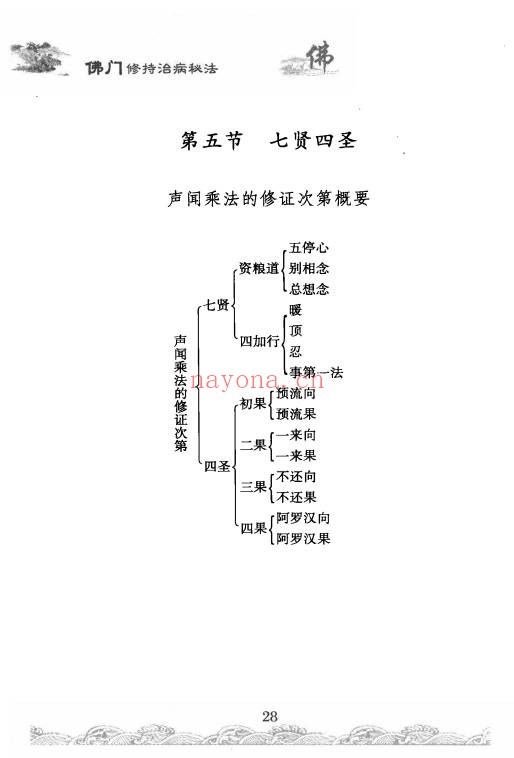 佛门修持治病秘法

佛

第五节　七贤四圣

声闻乘法的修证次第概要

声闻乘法的修证次第

七贤

资粮道
五停心
别相念
总想念

四加行
暖
顶
忍
事第一法

nayona.cn

四圣

初果
预流向
预流果

二果
一来向
一来果

三果
不还向
不还果

四果
阿罗汉向
阿罗汉果

28